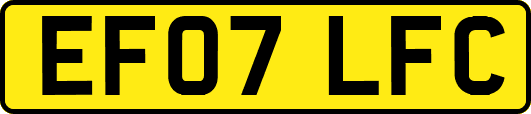 EF07 LFC